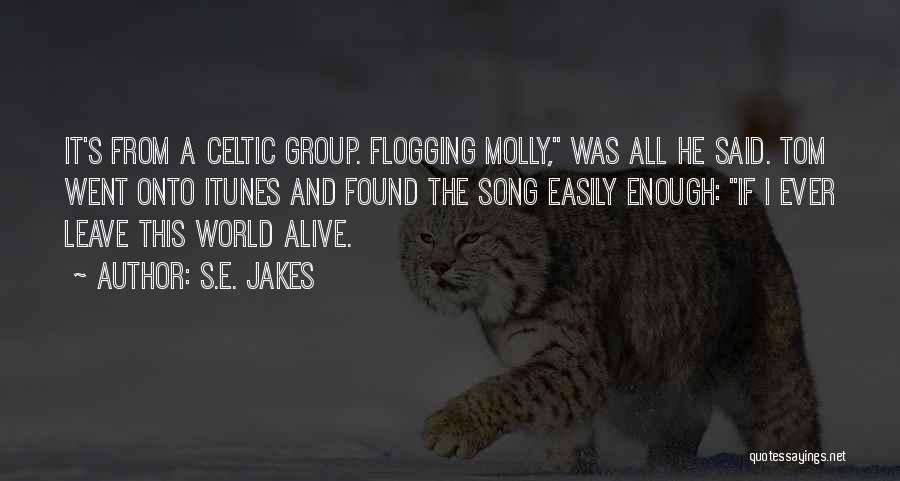 IT'S FROM A CELTIC GROUP. FLOGGING MOLLY," WAS ALL HE SAID. TOM WENT ONTO ITUNES AND FOUND THE SONG EASILY ENOUGH: "IF I EVER LEAVE THIS WORLD ALIVE.

~ AUTHOR: S.E. JAKES

quotessayings.net